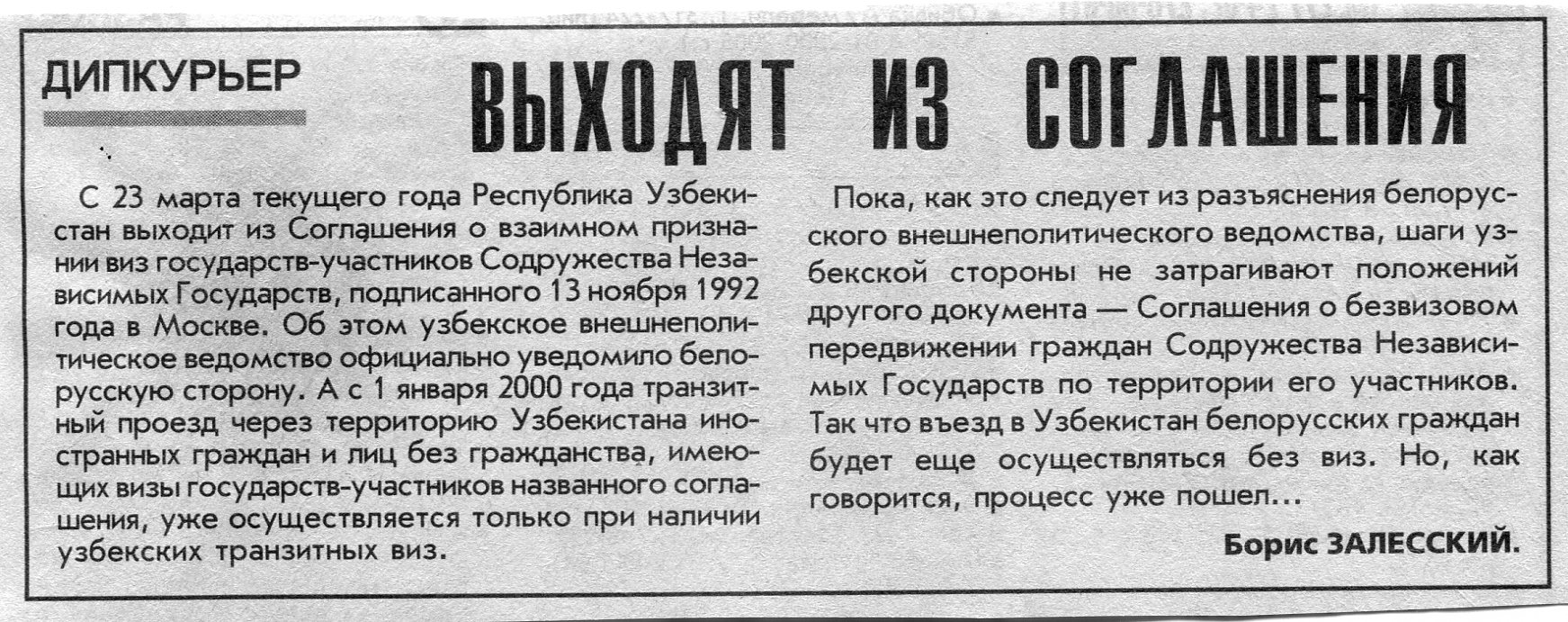 ДИПКУРЬЕР

ВЫХОДЯТ ИЗ СОГЛАШЕНИЯ

С 23 марта текущего года Республика Узбекистан выходит из Соглашения о взаимном признании виз государств-участников Содружества Независимых Государств, подписанного 13 ноября 1992 года в Москве. Об этом узбекское внешнеполитическое ведомство официально уведомило белорусскую сторону. А с 1 января 2000 года транзитный проезд через территорию Узбекистана иностранных граждан и лиц без гражданства, имеющих визы государств-участников названного соглашения, уже осуществляется только при наличии узбекских транзитных виз.

Пока, как это следует из разъяснения белорусского внешнеполитического ведомства, шаги узбекской стороны не затрагивают положений другого документа — Соглашения о безвизовом передвижении граждан Содружества Независимых Государств по территории его участников. Так что въезд в Узбекистан белорусских граждан будет еще осуществляться без виз. Но, как говорится, процесс уже пошел...

Борис ЗАЛЕССКИЙ.